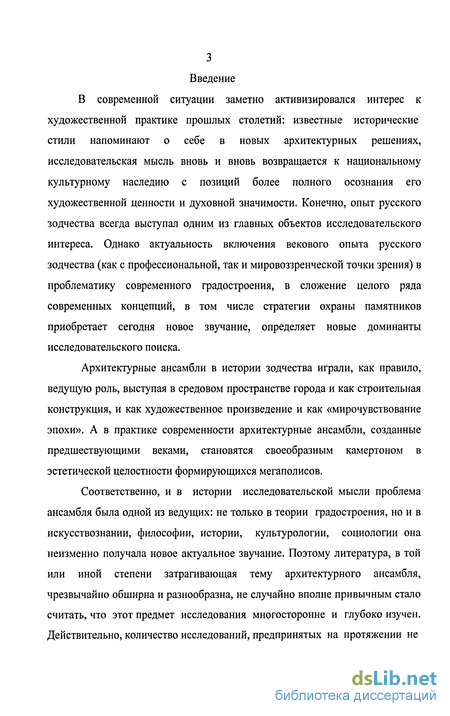 3

Введение

В современной ситуации заметно активизировался интерес к художественной практике прошлых столетий: известные исторические стили напоминают о себе в новых архитектурных решениях, исследовательская мысль вновь и вновь возвращается к национальному культурному наследию с позиций более полного осознания его художественной ценности и духовной значимости. Конечно, опыт русского зодчества всегда выступал одним из главных объектов исследовательского интереса. Однако актуальность включения векового опыта русского зодчества (как с профессиональной, так и мировоззренческой точки зрения) в проблематику современного градостроения, в сложение целого ряда современных концепций, в том числе стратегии охраны памятников приобретает сегодня новое звучание, определяет новые доминанты исследовательского поиска.

Архитектурные ансамбли в истории зодчества играли, как правило, ведущую роль, выступая в средовом пространстве города и как строительная конструкция, и как художественное произведение и как «мирочувствование эпохи». А в практике современности архитектурные ансамбли, созданные предшествующими веками, становятся своеобразным камертоном в эстетической целостности формирующихся мегаполисов.

Соответственно, и в истории исследовательской мысли проблема ансамбля была одной из ведущих: не только в теории градостроения, но и в искусствознании, философии, истории, культурологии, социологии она неизменно получала новое актуальное звучание. Поэтому литература, в той или иной степени затрагивающая тему архитектурного ансамбля, чрезвычайно обширна и разнообразна, не случайно вполне привычным стало считать, что этот предмет исследования многосторонне и глубоко изучен. Действительно, количество исследований, предпринятых на протяжении не

dsLib.net
библиотека диссертаций